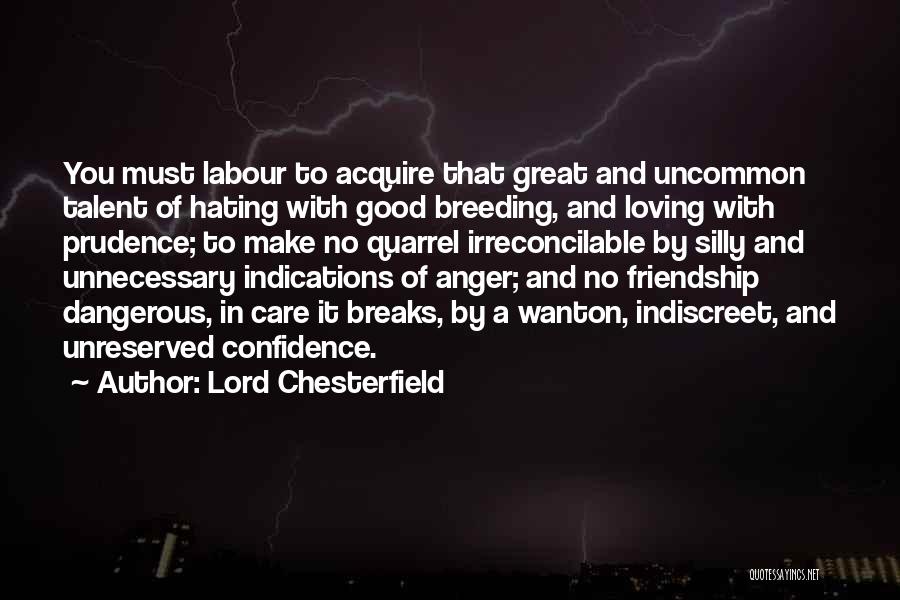 You must labour to acquire that great and uncommon talent of hating with good breeding, and loving with prudence; to make no quarrel irreconcilable by silly and unnecessary indications of anger; and no friendship dangerous, in care it breaks, by a wanton, indiscreet, and unreserved confidence.

~ Author: Lord Chesterfield

QUOTESSAYINGS.NET